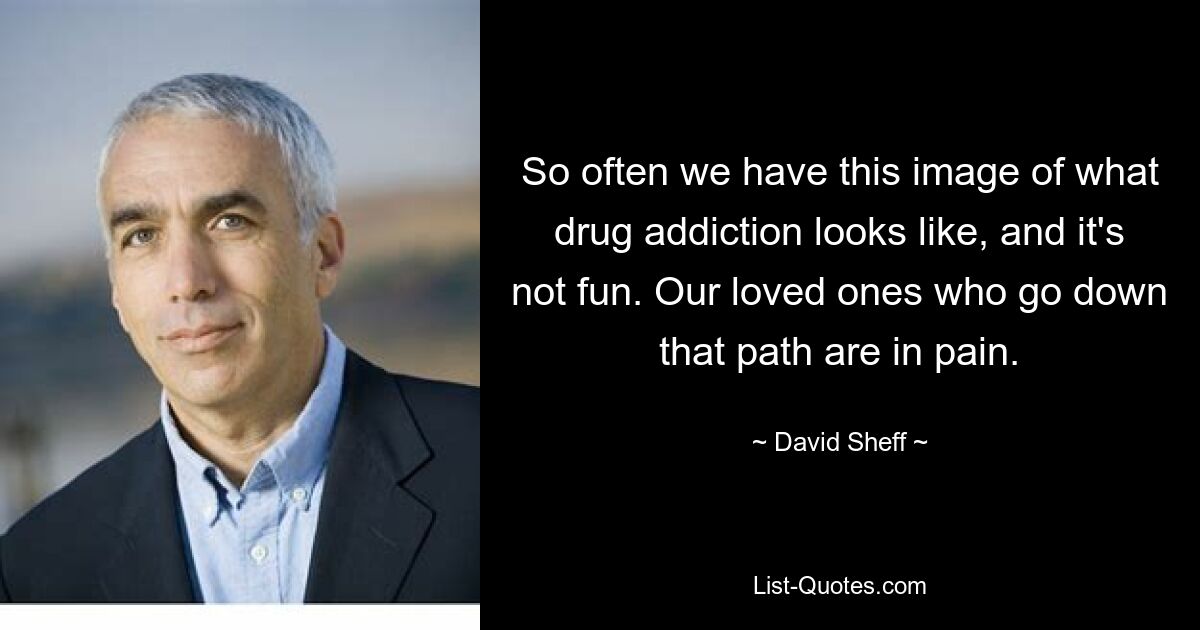 So often we have this image of what drug addiction looks like, and it's not fun. Our loved ones who go down that path are in pain.

~ David Sheff ~

List-Quotes.com